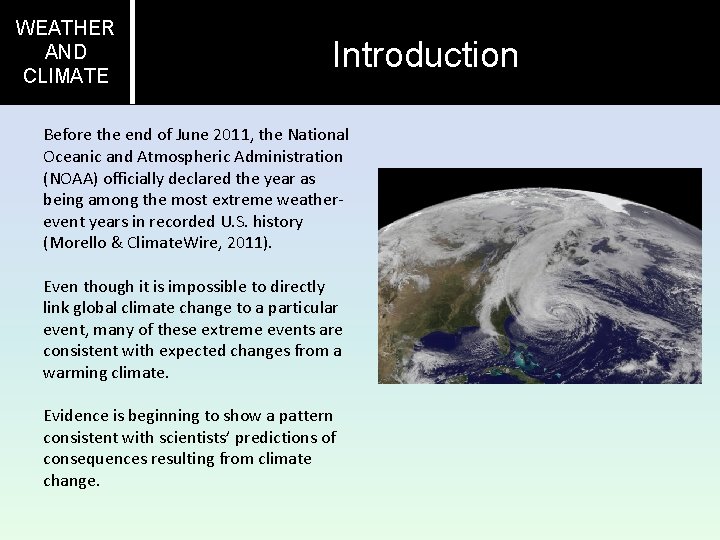 WEATHER AND CLIMATE

Introduction

Before the end of June 2011, the National Oceanic and Atmospheric Administration (NOAA) officially declared the year as being among the most extreme weather-event years in recorded U.S. history (Morello & ClimateWire, 2011).

Even though it is impossible to directly link global climate change to a particular event, many of these extreme events are consistent with expected changes from a warming climate.

Evidence is beginning to show a pattern consistent with scientists' predictions of consequences resulting from climate change.